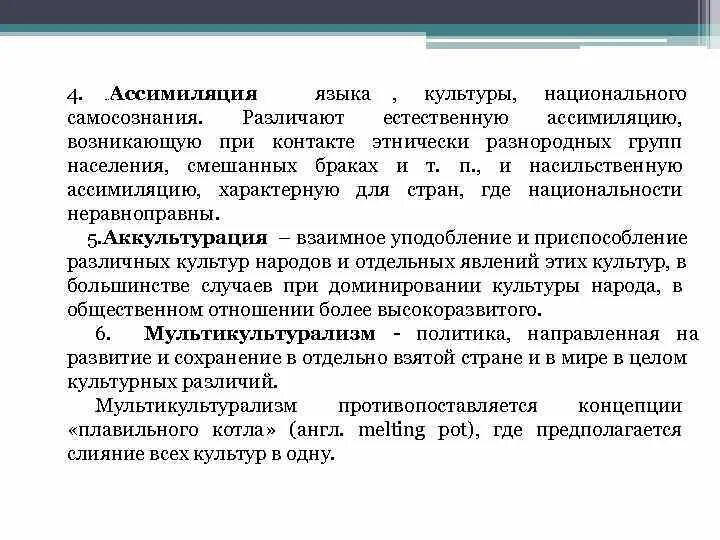 4. .Ассимиляция языка , культуры, национального самосознания. Различают естественную ассимиляцию, возникающую при контакте этнически разнородных групп населения, смешанных браках и т. п., и насильственную ассимиляцию, характерную для стран, где национальности неравноправны.

5.Аккультурация – взаимное уподобление и приспособление различных культур народов и отдельных явлений этих культур, в большинстве случаев при доминировании культуры народа, в общественном отношении более высокоразвитого.

6. Мультикультурализм - политика, направленная на развитие и сохранение в отдельно взятой стране и в мире в целом культурных различий.

Мультикультурализм противопоставляется концепции «плавильного котла» (англ. melting pot), где предполагается слияние всех культур в одну.